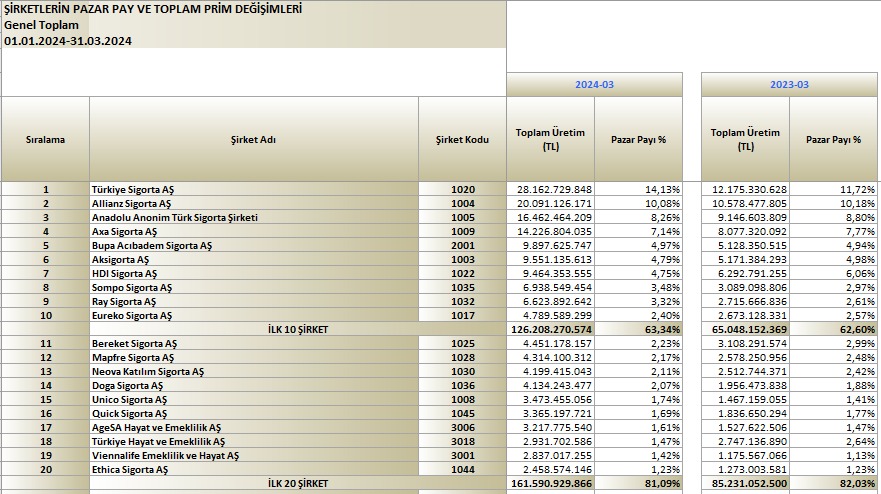 ŞİRKETLERİN PAZAR PAY VE TOPLAM PRİM DEĞİŞİMLERİ
Genel Toplam
01.01.2024-31.03.2024

| | | | 2024-03 | | 2023-03 | |
|---|---|---|---|---|---|---|
| Sıralama | Şirket Adı | Şirket Kodu | Toplam Üretim (TL) | Pazar Payı % | Toplam Üretim (TL) | Pazar Payı % |
| 1 | Türkiye Sigorta AŞ | 1020 | 28.162.729.848 | 14,13% | 12.175.330.628 | 11,72% |
| 2 | Allianz Sigorta AŞ | 1004 | 20.091.126.171 | 10,08% | 10.578.477.805 | 10,18% |
| 3 | Anadolu Anonim Türk Sigorta Şirketi | 1005 | 16.462.464.209 | 8,26% | 9.146.603.809 | 8,80% |
| 4 | Axa Sigorta AŞ | 1009 | 14.226.804.035 | 7,14% | 8.077.320.092 | 7,77% |
| 5 | Bupa Acıbadem Sigorta AŞ | 2001 | 9.897.625.747 | 4,97% | 5.128.350.515 | 4,94% |
| 6 | Aksigorta AŞ | 1003 | 9.551.135.613 | 4,79% | 5.171.384.293 | 4,98% |
| 7 | HDI Sigorta AŞ | 1022 | 9.464.353.555 | 4,75% | 6.292.791.255 | 6,06% |
| 8 | Sompo Sigorta AŞ | 1035 | 6.938.549.454 | 3,48% | 3.089.098.806 | 2,97% |
| 9 | Ray Sigorta AŞ | 1032 | 6.623.892.642 | 3,32% | 2.715.666.836 | 2,61% |
| 10 | Eureko Sigorta AŞ | 1017 | 4.789.589.299 | 2,40% | 2.673.128.331 | 2,57% |
| | İLK 10 ŞİRKET | | 126.208.270.574 | 63,34% | 65.048.152.369 | 62,60% |
| 11 | Bereket Sigorta AŞ | 1025 | 4.451.178.157 | 2,23% | 3.108.291.574 | 2,99% |
| 12 | Mapfre Sigorta AŞ | 1028 | 4.314.100.312 | 2,17% | 2.578.250.956 | 2,48% |
| 13 | Neova Katılım Sigorta AŞ | 1030 | 4.199.415.043 | 2,11% | 2.512.744.371 | 2,42% |
| 14 | Doga Sigorta AŞ | 1036 | 4.134.243.477 | 2,07% | 1.956.473.838 | 1,88% |
| 15 | Unico Sigorta AŞ | 1008 | 3.473.455.056 | 1,74% | 1.467.159.055 | 1,41% |
| 16 | Quick Sigorta AŞ | 1045 | 3.365.197.721 | 1,69% | 1.836.650.294 | 1,77% |
| 17 | AgeSA Hayat ve Emeklilik AŞ | 3006 | 3.217.775.540 | 1,61% | 1.527.622.506 | 1,47% |
| 18 | Türkiye Hayat ve Emeklilik AŞ | 3018 | 2.931.702.586 | 1,47% | 2.747.136.890 | 2,64% |
| 19 | Viennalife Emeklilik ve Hayat AŞ | 3001 | 2.837.017.255 | 1,42% | 1.175.567.066 | 1,13% |
| 20 | Ethica Sigorta AŞ | 1044 | 2.458.574.146 | 1,23% | 1.273.003.581 | 1,23% |
| | İLK 20 ŞİRKET | | 161.590.929.866 | 81,09% | 85.231.052.500 | 82,03% |